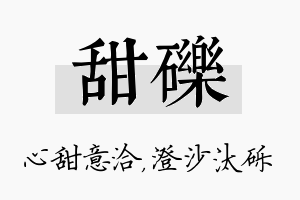 甜礫

心甜意洽，澄沙汰砾